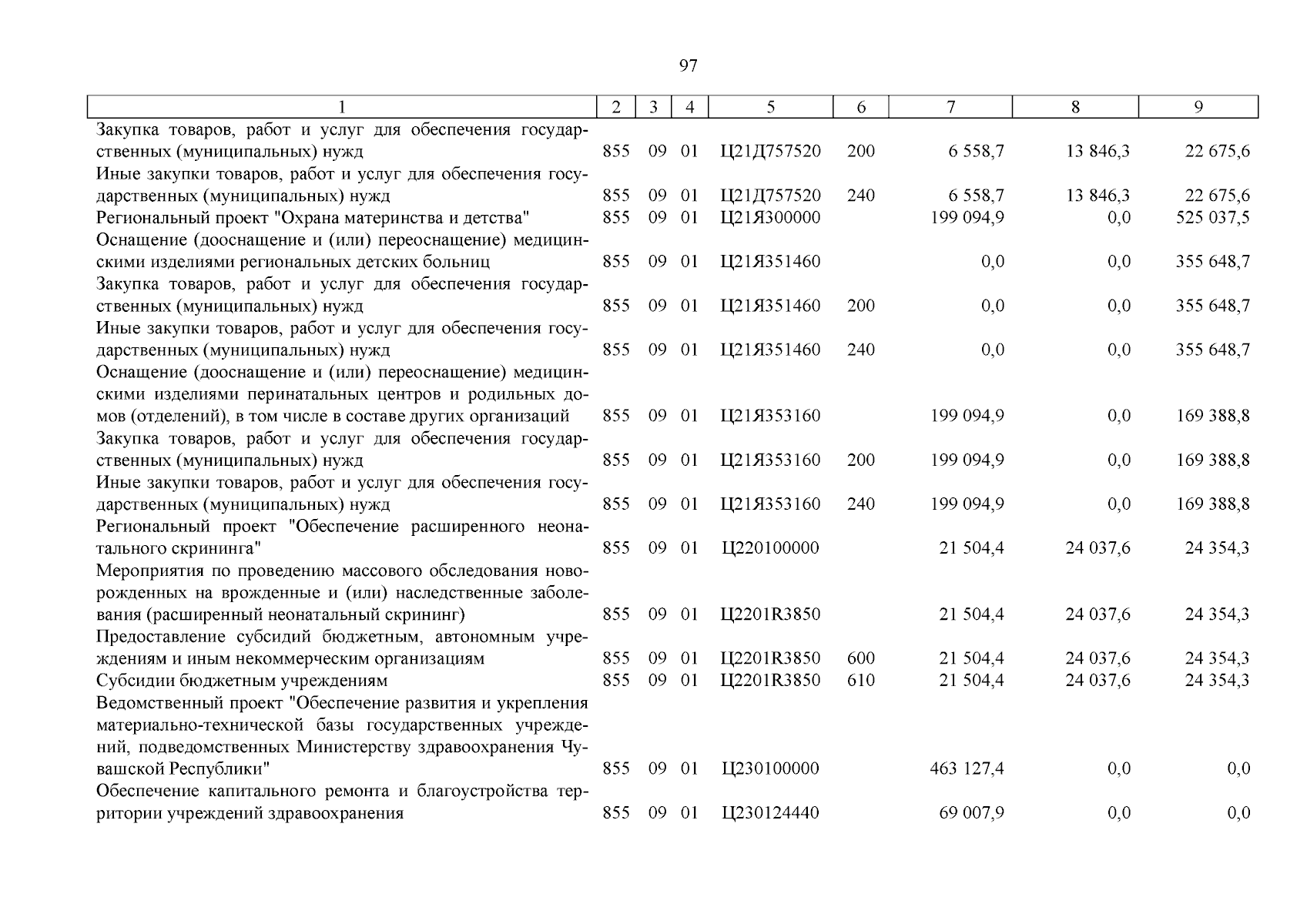 97

| 1 | 2 | 3 | 4 | 5 | 6 | 7 | 8 | 9 |
|---|---|---|---|---|---|---|---|---|
| Закупка товаров, работ и услуг для обеспечения государственных (муниципальных) нужд | 855 | 09 | 01 | Ц21Д757520 | 200 | 6 558,7 | 13 846,3 | 22 675,6 |
| Иные закупки товаров, работ и услуг для обеспечения государственных (муниципальных) нужд | 855 | 09 | 01 | Ц21Д757520 | 240 | 6 558,7 | 13 846,3 | 22 675,6 |
| Региональный проект "Охрана материнства и детства" | 855 | 09 | 01 | Ц21Я300000 | | 199 094,9 | 0,0 | 525 037,5 |
| Оснащение (дооснащение и (или) переоснащение) медицинскими изделиями региональных детских больниц | 855 | 09 | 01 | Ц21Я351460 | | 0,0 | 0,0 | 355 648,7 |
| Закупка товаров, работ и услуг для обеспечения государственных (муниципальных) нужд | 855 | 09 | 01 | Ц21Я351460 | 200 | 0,0 | 0,0 | 355 648,7 |
| Иные закупки товаров, работ и услуг для обеспечения государственных (муниципальных) нужд | 855 | 09 | 01 | Ц21Я351460 | 240 | 0,0 | 0,0 | 355 648,7 |
| Оснащение (дооснащение и (или) переоснащение) медицинскими изделиями перинатальных центров и родильных домов (отделений), в том числе в составе других организаций | 855 | 09 | 01 | Ц21Я353160 | | 199 094,9 | 0,0 | 169 388,8 |
| Закупка товаров, работ и услуг для обеспечения государственных (муниципальных) нужд | 855 | 09 | 01 | Ц21Я353160 | 200 | 199 094,9 | 0,0 | 169 388,8 |
| Иные закупки товаров, работ и услуг для обеспечения государственных (муниципальных) нужд | 855 | 09 | 01 | Ц21Я353160 | 240 | 199 094,9 | 0,0 | 169 388,8 |
| Региональный проект "Обеспечение расширенного неонатального скрининга" | 855 | 09 | 01 | Ц220100000 | | 21 504,4 | 24 037,6 | 24 354,3 |
| Мероприятия по проведению массового обследования новорожденных на врожденные и (или) наследственные заболевания (расширенный неонатальный скрининг) | 855 | 09 | 01 | Ц2201R3850 | | 21 504,4 | 24 037,6 | 24 354,3 |
| Предоставление субсидий бюджетным, автономным учреждениям и иным некоммерческим организациям | 855 | 09 | 01 | Ц2201R3850 | 600 | 21 504,4 | 24 037,6 | 24 354,3 |
| Субсидии бюджетным учреждениям | 855 | 09 | 01 | Ц2201R3850 | 610 | 21 504,4 | 24 037,6 | 24 354,3 |
| Ведомственный проект "Обеспечение развития и укрепления материально-технической базы государственных учреждений, подведомственных Министерству здравоохранения Чувашской Республики" | 855 | 09 | 01 | Ц230100000 | | 463 127,4 | 0,0 | 0,0 |
| Обеспечение капитального ремонта и благоустройства территории учреждений здравоохранения | 855 | 09 | 01 | Ц230124440 | | 69 007,9 | 0,0 | 0,0 |